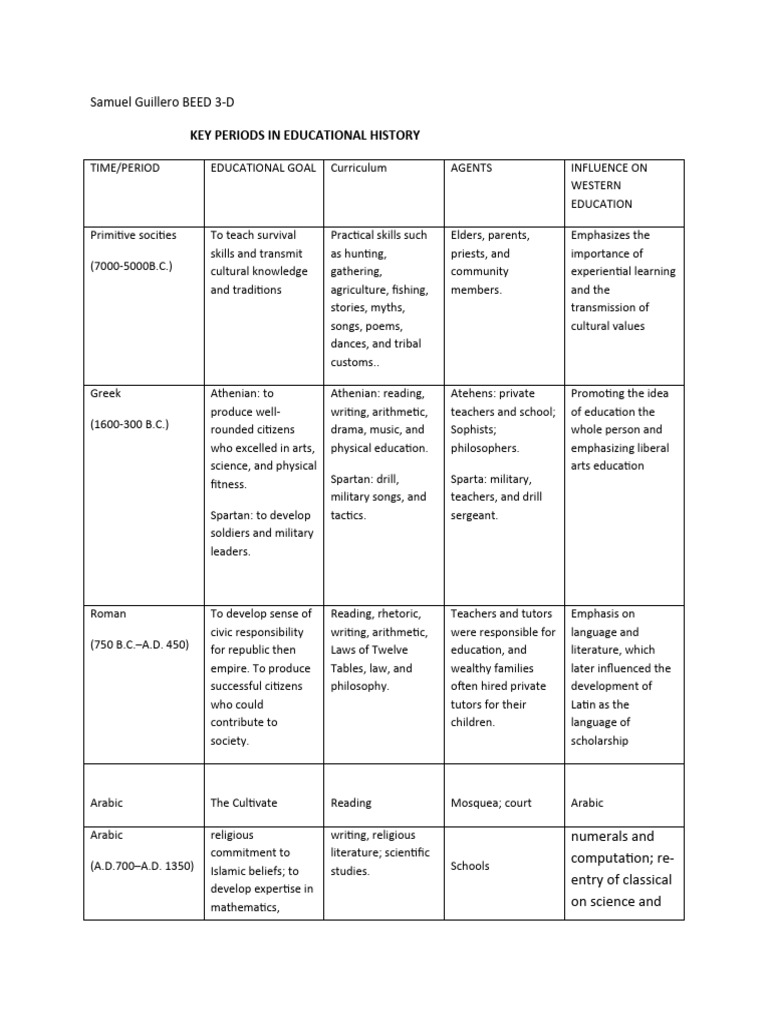 Samuel Guillero BEED 3-D

KEY PERIODS IN EDUCATIONAL HISTORY

| TIME/PERIOD | EDUCATIONAL GOAL | Curriculum | AGENTS | INFLUENCE ON WESTERN EDUCATION |
|---|---|---|---|---|
| Primitive socities (7000-5000B.C.) | To teach survival skills and transmit cultural knowledge and traditions | Practical skills such as hunting, gathering, agriculture, fishing, stories, myths, songs, poems, dances, and tribal customs.. | Elders, parents, priests, and community members. | Emphasizes the importance of experiential learning and the transmission of cultural values |
| Greek (1600-300 B.C.) | Athenian: to produce well-rounded citizens who excelled in arts, science, and physical fitness. Spartan: to develop soldiers and military leaders. | Athenian: reading, writing, arithmetic, drama, music, and physical education. Spartan: drill, military songs, and tactics. | Atehens: private teachers and school; Sophists; philosophers. Sparta: military, teachers, and drill sergeant. | Promoting the idea of education the whole person and emphasizing liberal arts education |
| Roman (750 B.C.–A.D. 450) | To develop sense of civic responsibility for republic then empire. To produce successful citizens who could contribute to society. | Reading, rhetoric, writing, arithmetic, Laws of Twelve Tables, law, and philosophy. | Teachers and tutors were responsible for education, and wealthy families often hired private tutors for their children. | Emphasis on language and literature, which later influenced the development of Latin as the language of scholarship |
| Arabic | The Cultivate | Reading | Mosquea; court | Arabic |
| Arabic (A.D.700–A.D. 1350) | religious commitment to Islamic beliefs; to develop expertise in mathematics, | writing, religious literature; scientific studies. | Schools | numerals and computation; re-entry of classical on science and |